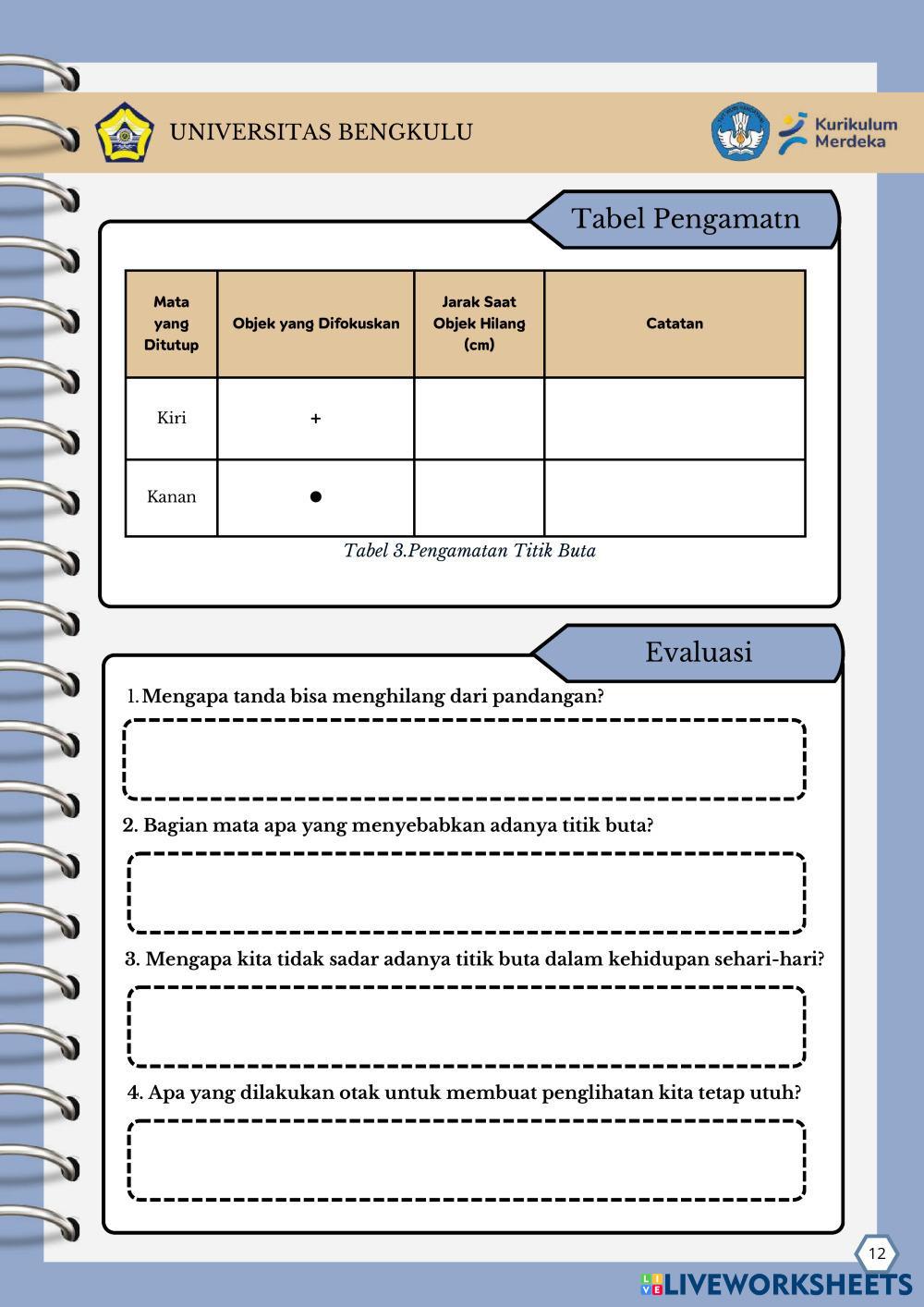 UNIVERSITAS BENGKULU

Kurikulum Merdeka

Tabel Pengamatn

| Mata yang Ditutup | Objek yang Difokuskan | Jarak Saat Objek Hilang (cm) | Catatan |
|---|---|---|---|
| Kiri | + | | |
| Kanan | ● | | |

Tabel 3.Pengamatan Titik Buta

Evaluasi

1. Mengapa tanda bisa menghilang dari pandangan?

2. Bagian mata apa yang menyebabkan adanya titik buta?

3. Mengapa kita tidak sadar adanya titik buta dalam kehidupan sehari-hari?

4. Apa yang dilakukan otak untuk membuat penglihatan kita tetap utuh?

12

LIVEWORKSHEETS